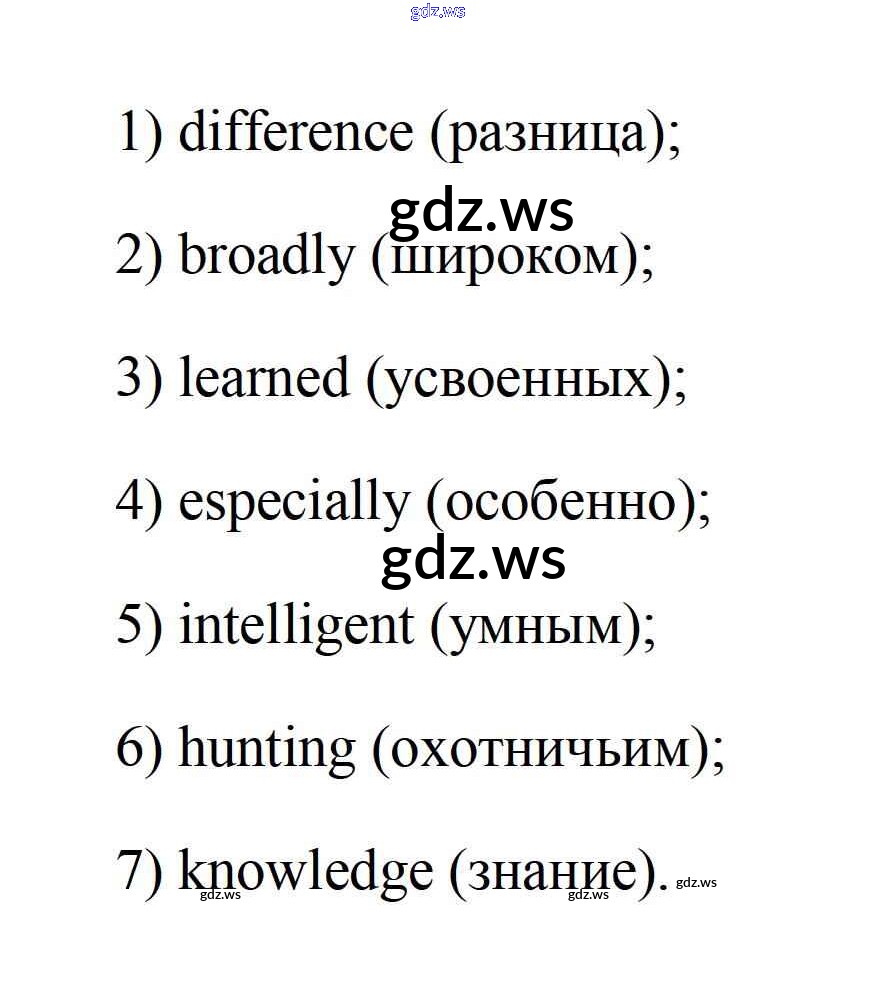 1) difference (разница);

2) broadly (широком);

3) learned (усвоенных);

4) especially (особенно);

5) intelligent (умным);

6) hunting (охотничьим);

7) knowledge (знание).

gdz.ws